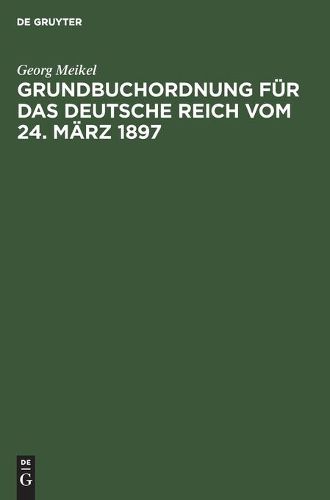 DE GRUYTER

Georg Meikel

GRUNDBUCHORDNUNG FÜR DAS DEUTSCHE REICH VOM 24. MÄRZ 1897

DE
G